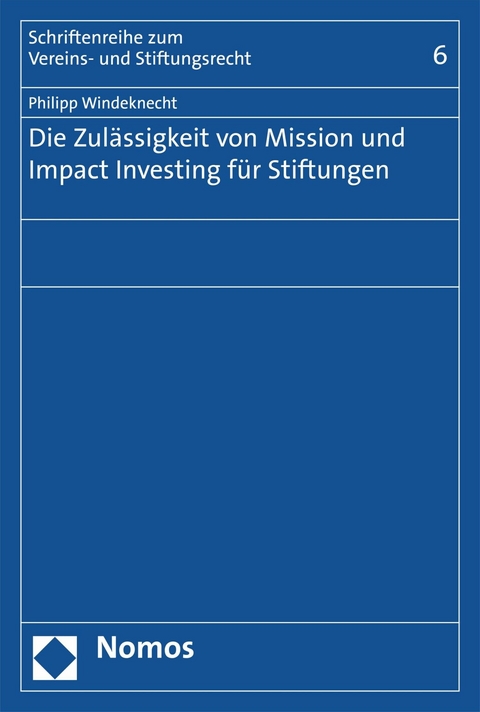 Schriftenreihe zum
Vereins- und Stiftungsrecht

6

Philipp Windeknecht

Die Zulässigkeit von Mission und Impact Investing für Stiftungen

Nomos